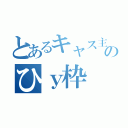 とあるキャス主の
ひｙ枠